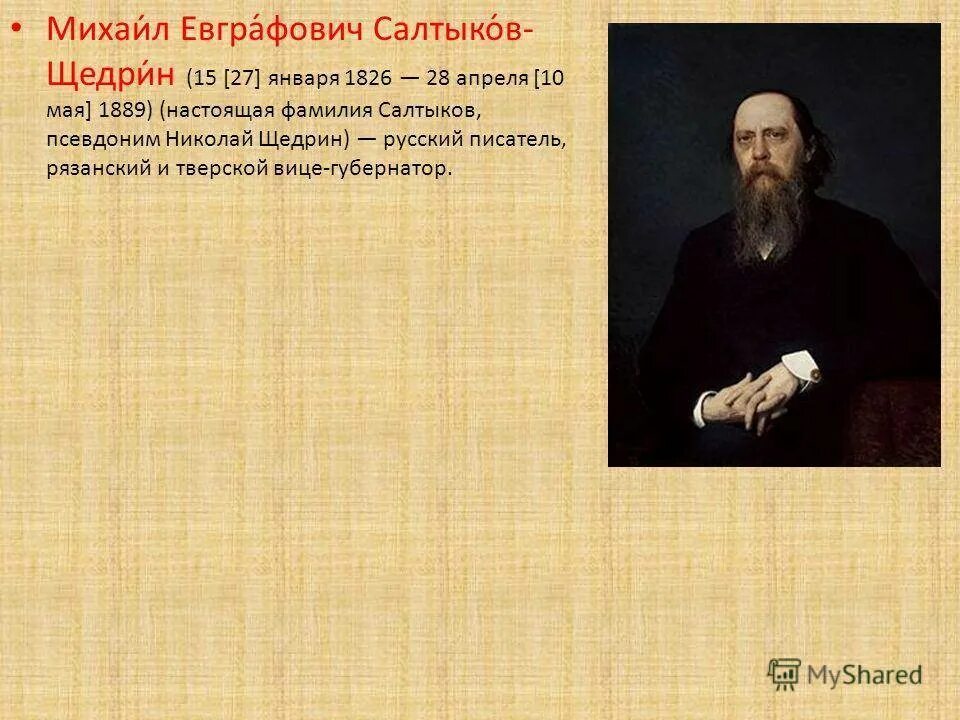 • Михаи́л Евгра́фович Салтыко́в-Щедри́н (15 [27] января 1826 — 28 апреля [10 мая] 1889) (настоящая фамилия Салтыков, псевдоним Николай Щедрин) — русский писатель, рязанский и тверской вице-губернатор.

MyShared